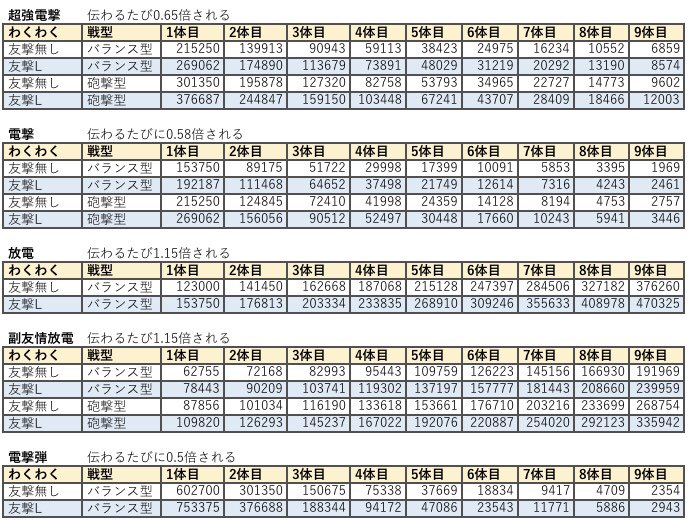 超強電撃　伝わるたび0.65倍される

| わくわく | 戦型 | 1体目 | 2体目 | 3体目 | 4体目 | 5体目 | 6体目 | 7体目 | 8体目 | 9体目 |
|---|---|---|---|---|---|---|---|---|---|---|
| 友撃無し | バランス型 | 215250 | 139913 | 90943 | 59113 | 38423 | 24975 | 16234 | 10552 | 6859 |
| 友撃L | バランス型 | 269062 | 174890 | 113679 | 73891 | 48029 | 31219 | 20292 | 13190 | 8574 |
| 友撃無し | 砲撃型 | 301350 | 195878 | 127320 | 82758 | 53793 | 34965 | 22727 | 14773 | 9602 |
| 友撃L | 砲撃型 | 376687 | 244847 | 159150 | 103448 | 67241 | 43707 | 28409 | 18466 | 12003 |

電撃　伝わるたびに0.58倍される

| わくわく | 戦型 | 1体目 | 2体目 | 3体目 | 4体目 | 5体目 | 6体目 | 7体目 | 8体目 | 9体目 |
|---|---|---|---|---|---|---|---|---|---|---|
| 友撃無し | バランス型 | 153750 | 89175 | 51722 | 29998 | 17399 | 10091 | 5853 | 3395 | 1969 |
| 友撃L | バランス型 | 192187 | 111468 | 64652 | 37498 | 21749 | 12614 | 7316 | 4243 | 2461 |
| 友撃無し | 砲撃型 | 215250 | 124845 | 72410 | 41998 | 24359 | 14128 | 8194 | 4753 | 2757 |
| 友撃L | 砲撃型 | 269062 | 156056 | 90512 | 52497 | 30448 | 17660 | 10243 | 5941 | 3446 |

放電　伝わるたび1.15倍される

| わくわく | 戦型 | 1体目 | 2体目 | 3体目 | 4体目 | 5体目 | 6体目 | 7体目 | 8体目 | 9体目 |
|---|---|---|---|---|---|---|---|---|---|---|
| 友撃無し | バランス型 | 123000 | 141450 | 162668 | 187068 | 215128 | 247397 | 284506 | 327182 | 376260 |
| 友撃L | バランス型 | 153750 | 176813 | 203334 | 233835 | 268910 | 309246 | 355633 | 408978 | 470325 |

副友情放電　伝わるたび1.15倍される

| わくわく | 戦型 | 1体目 | 2体目 | 3体目 | 4体目 | 5体目 | 6体目 | 7体目 | 8体目 | 9体目 |
|---|---|---|---|---|---|---|---|---|---|---|
| 友撃無し | バランス型 | 62755 | 72168 | 82993 | 95443 | 109759 | 126223 | 145156 | 166930 | 191969 |
| 友撃L | バランス型 | 78443 | 90209 | 103741 | 119302 | 137197 | 157777 | 181443 | 208660 | 239959 |
| 友撃無し | 砲撃型 | 87856 | 101034 | 116190 | 133618 | 153661 | 176710 | 203216 | 233699 | 268754 |
| 友撃L | 砲撃型 | 109820 | 126293 | 145237 | 167022 | 192076 | 220887 | 254020 | 292123 | 335942 |

電撃弾　伝わるたびに0.5倍される

| わくわく | 戦型 | 1体目 | 2体目 | 3体目 | 4体目 | 5体目 | 6体目 | 7体目 | 8体目 | 9体目 |
|---|---|---|---|---|---|---|---|---|---|---|
| 友撃無し | バランス型 | 602700 | 301350 | 150675 | 75338 | 37669 | 18834 | 9417 | 4709 | 2354 |
| 友撃L | バランス型 | 753375 | 376688 | 188344 | 94172 | 47086 | 23543 | 11771 | 5886 | 2943 |